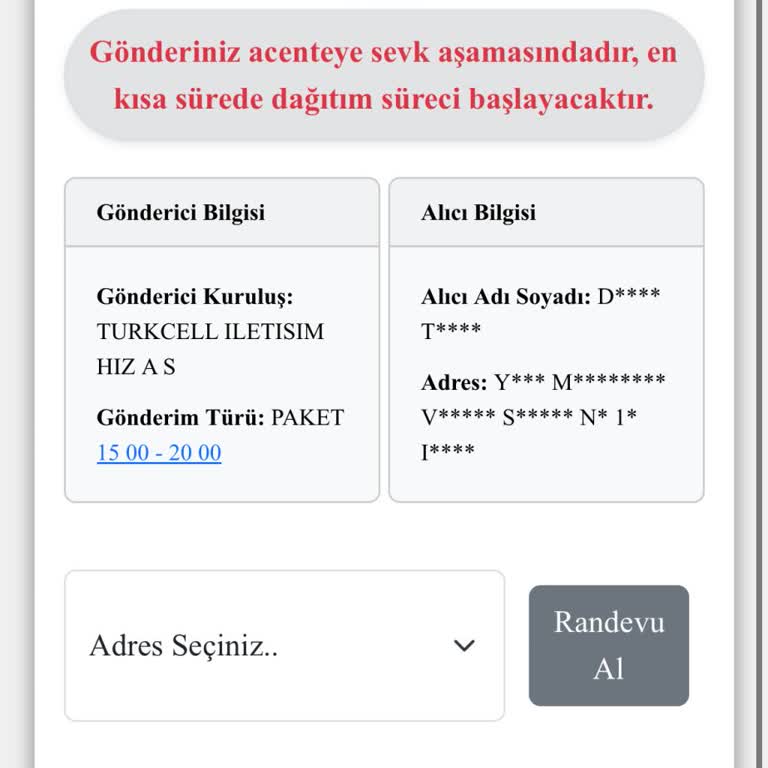 Gönderiniz acenteye sevk aşamasındadır, en kısa sürede dağıtım süreci başlayacaktır.

Gönderici Bilgisi

Gönderici Kuruluş: TURKCELL ILETISIM HIZ A S

Gönderim Türü: PAKET

15 00 - 20 00

Alıcı Bilgisi

Alıcı Adı Soyadı: D**** T****

Adres: Y*** M******** V***** S***** N* 1* I****

Adres Seçiniz..

Randevu Al